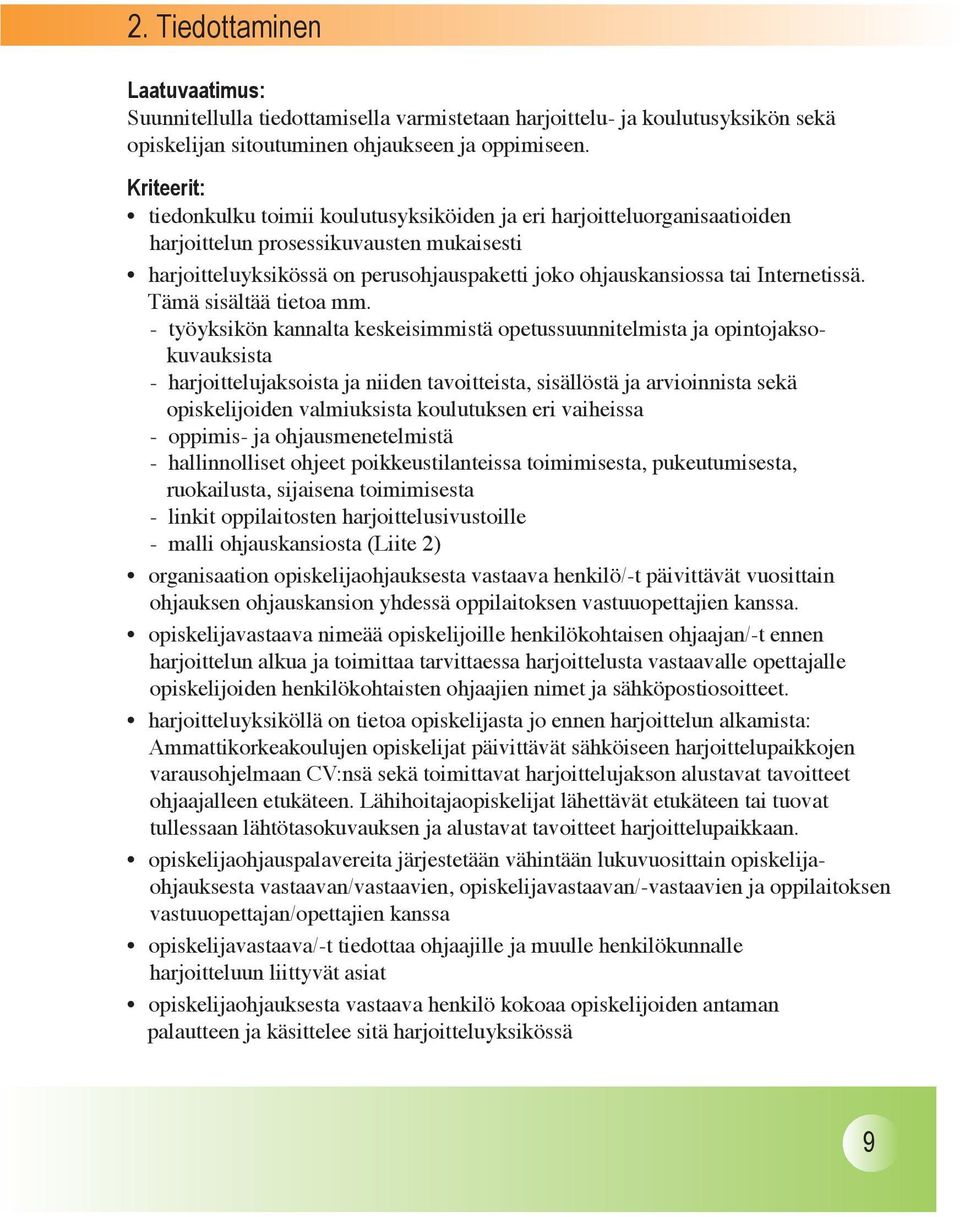 2. Tiedottaminen

Laatuvaatimus:
Suunnitellulla tiedottamisella varmistetaan harjoittelu- ja koulutusyksikön sekä opiskelijan sitoutuminen ohjaukseen ja oppimiseen.

Kriteerit:
• tiedonkulku toimii koulutusyksiköiden ja eri harjoitteluorganisaatioiden harjoittelun prosessikuvausten mukaisesti
• harjoitteluyksikössä on perusohjauspaketti joko ohjauskansiossa tai Internetissä. Tämä sisältää tietoa mm.
- työyksikön kannalta keskeisimmistä opetussuunnitelmista ja opintojaksokuvauksista
- harjoittelujaksoista ja niiden tavoitteista, sisällöstä ja arvioinnista sekä opiskelijoiden valmiuksista koulutuksen eri vaiheissa
- oppimis- ja ohjausmenetelmistä
- hallinnolliset ohjeet poikkeustilanteissa toimimisesta, pukeutumisesta, ruokailusta, sijaisena toimimisesta
- linkit oppilaitosten harjoittelusivustoille
- malli ohjauskansiosta (Liite 2)
• organisaation opiskelijaohjauksesta vastaava henkilö/-t päivittävät vuosittain ohjauksen ohjauskansion yhdessä oppilaitoksen vastuuopettajien kanssa.
• opiskelijavastaava nimeää opiskelijoille henkilökohtaisen ohjaajan/-t ennen harjoittelun alkua ja toimittaa tarvittaessa harjoittelusta vastaavalle opettajalle opiskelijoiden henkilökohtaisten ohjaajien nimet ja sähköpostiosoitteet.
• harjoitteluyksiköllä on tietoa opiskelijasta jo ennen harjoittelun alkamista: Ammattikorkeakoulujen opiskelijat päivittävät sähköiseen harjoittelupaikkojen varausohjelmaan CV:nsä sekä toimittavat harjoittelujakson alustavat tavoitteet ohjaajalleen etukäteen. Lähihoitajaopiskelijat lähettävät etukäteen tai tuovat tullessaan lähtötasokuvauksen ja alustavat tavoitteet harjoittelupaikkaan.
• opiskelijaohjauspalavereita järjestetään vähintään lukuvuosittain opiskelijaohjauksesta vastaavan/vastaavien, opiskelijavastaavan/-vastaavien ja oppilaitoksen vastuuopettajan/opettajien kanssa
• opiskelijavastaava/-t tiedottaa ohjaajille ja muulle henkilökunnalle harjoitteluun liittyvät asiat
• opiskelijaohjauksesta vastaava henkilö kokoaa opiskelijoiden antaman palautteen ja käsittelee sitä harjoitteluyksikössä

9